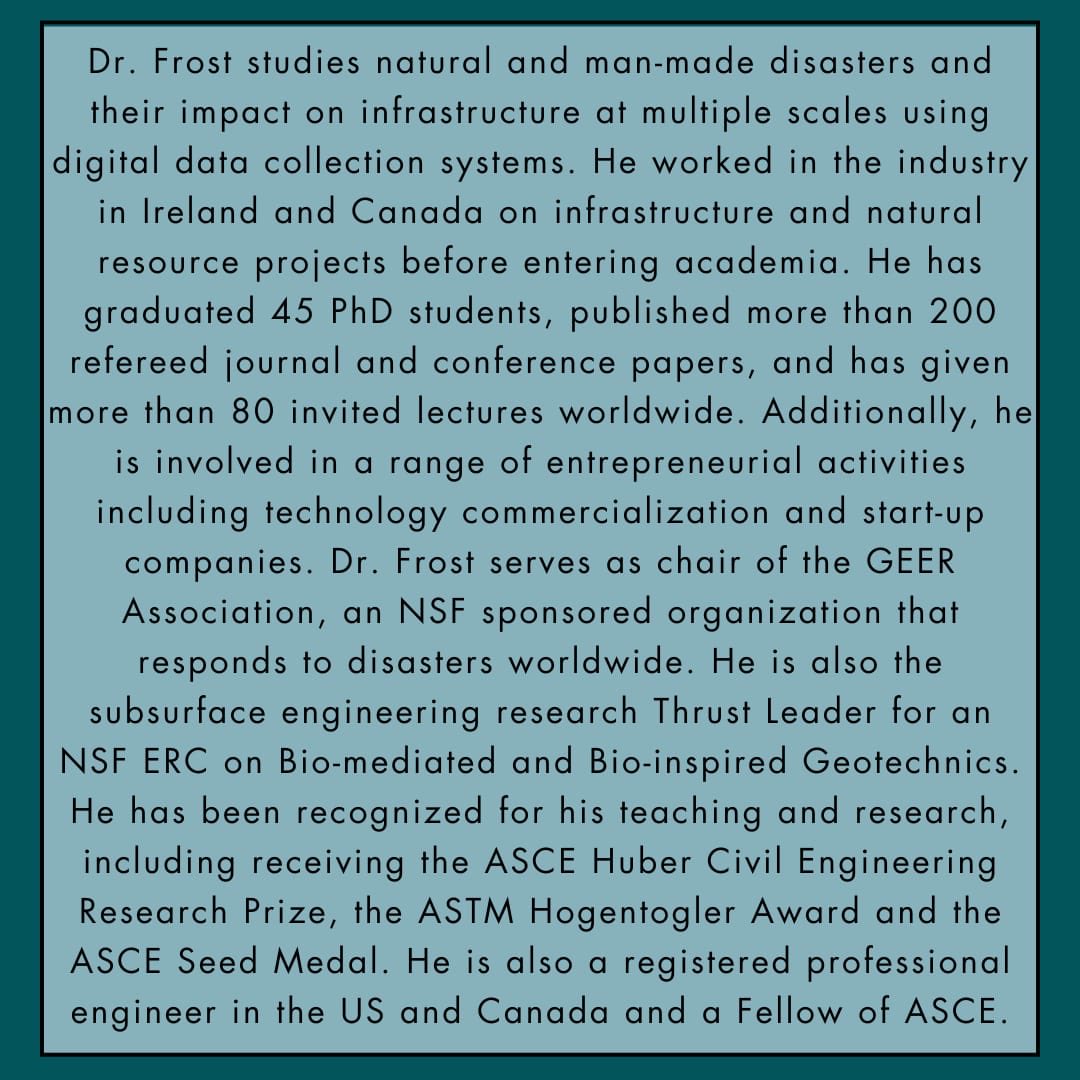 Dr. Frost studies natural and man-made disasters and their impact on infrastructure at multiple scales using digital data collection systems. He worked in the industry in Ireland and Canada on infrastructure and natural resource projects before entering academia. He has graduated 45 PhD students, published more than 200 refereed journal and conference papers, and has given more than 80 invited lectures worldwide. Additionally, he is involved in a range of entrepreneurial activities including technology commercialization and start-up companies. Dr. Frost serves as chair of the GEER Association, an NSF sponsored organization that responds to disasters worldwide. He is also the subsurface engineering research Thrust Leader for an NSF ERC on Bio-mediated and Bio-inspired Geotechnics. He has been recognized for his teaching and research, including receiving the ASCE Huber Civil Engineering Research Prize, the ASTM Hogentogler Award and the ASCE Seed Medal. He is also a registered professional engineer in the US and Canada and a Fellow of ASCE.